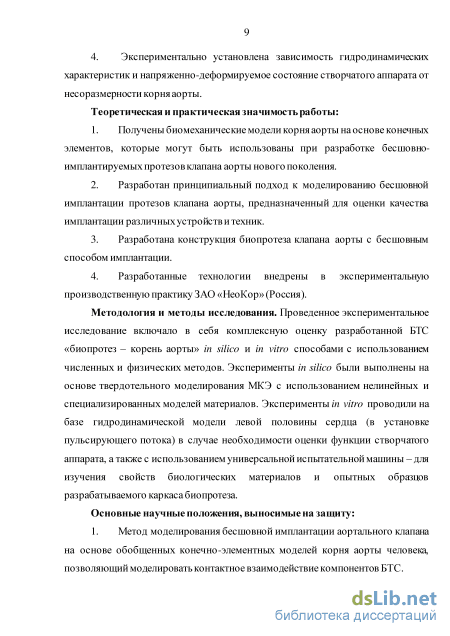 9

4. Экспериментально установлена зависимость гидродинамических характеристик и напряженно-деформируемое состояние створчатого аппарата от несоразмерности корня аорты.

Теоретическая и практическая значимость работы:

1. Получены биомеханические модели корня аорты на основе конечных элементов, которые могут быть использованы при разработке бесшовно-имплантируемых протезов клапана аорты нового поколения.

2. Разработан принципиальный подход к моделированию бесшовной имплантации протезов клапана аорты, предназначенный для оценки качества имплантации различных устройств и техник.

3. Разработана конструкция биопротеза клапана аорты с бесшовным способом имплантации.

4. Разработанные технологии внедрены в экспериментальную производственную практику ЗАО «НеоКор» (Россия).

Методология и методы исследования. Проведенное экспериментальное исследование включало в себя комплексную оценку разработанной БТС «биопротез – корень аорты» in silico и in vitro способами с использованием численных и физических методов. Эксперименты in silico были выполнены на основе твердотельного моделирования МКЭ с использованием нелинейных и специализированных моделей материалов. Эксперименты in vitro проводили на базе гидродинамической модели левой половины сердца (в установке пульсирующего потока) в случае необходимости оценки функции створчатого аппарата, а также с использованием универсальной испытательной машины – для изучения свойств биологических материалов и опытных образцов разрабатываемого каркаса биопротеза.

Основные научные положения, выносимые на защиту:

1. Метод моделирования бесшовной имплантации аортального клапана на основе обобщенных конечно-элементных моделей корня аорты человека, позволяющий моделировать контактное взаимодействие компонентов БТС.

dsLib.net
библиотека диссертаций